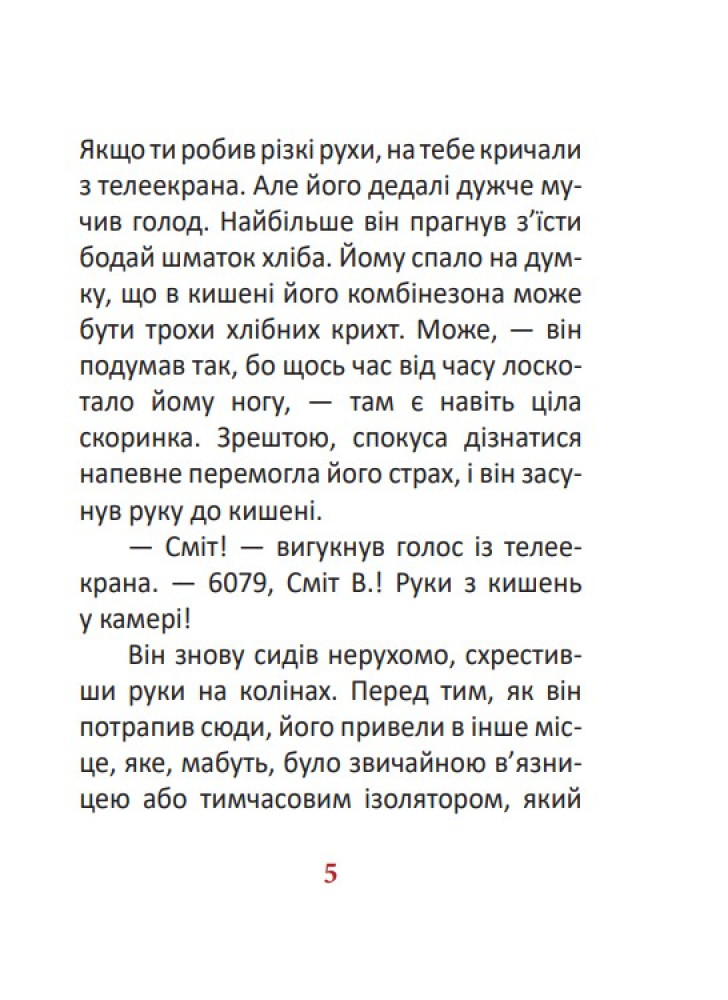 Якщо ти робив різкі рухи, на тебе кричали з телеекрана. Але його дедалі дужче мучив голод. Найбільше він прагнув з’їсти бодай шматок хліба. Йому спало на думку, що в кишені його комбінезона може бути трохи хлібних крихт. Може, — він подумав так, бо щось час від часу лоскотало йому ногу, — там є навіть ціла скоринка. Зрештою, спокуса дізнатися напевне перемогла його страх, і він засунув руку до кишені.

— Сміт! — вигукнув голос із телеекрана. — 6079, Сміт В.! Руки з кишень у камері!

Він знову сидів нерухомо, схрестивши руки на колінах. Перед тим, як він потрапив сюди, його привели в інше місце, яке, мабуть, було звичайною в’язницею або тимчасовим ізолятором, який

5